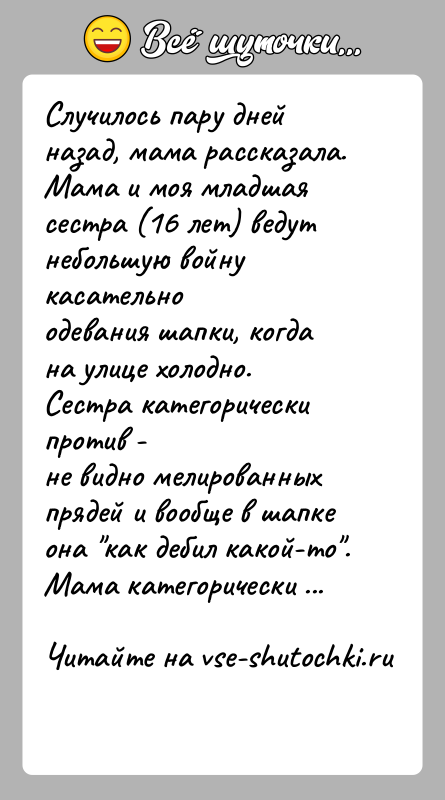 Всё шуточки...

Случилось пару дней назад, мама рассказала. Мама и моя младшая сестра (16 лет) ведут небольшую войну касательно одевания шапки, когда на улице холодно. Сестра категорически против - не видно мелированных прядей и вообще в шапке она "как дебил какой-то". Мама категорически ...

Читайте на vse-shutochki.ru